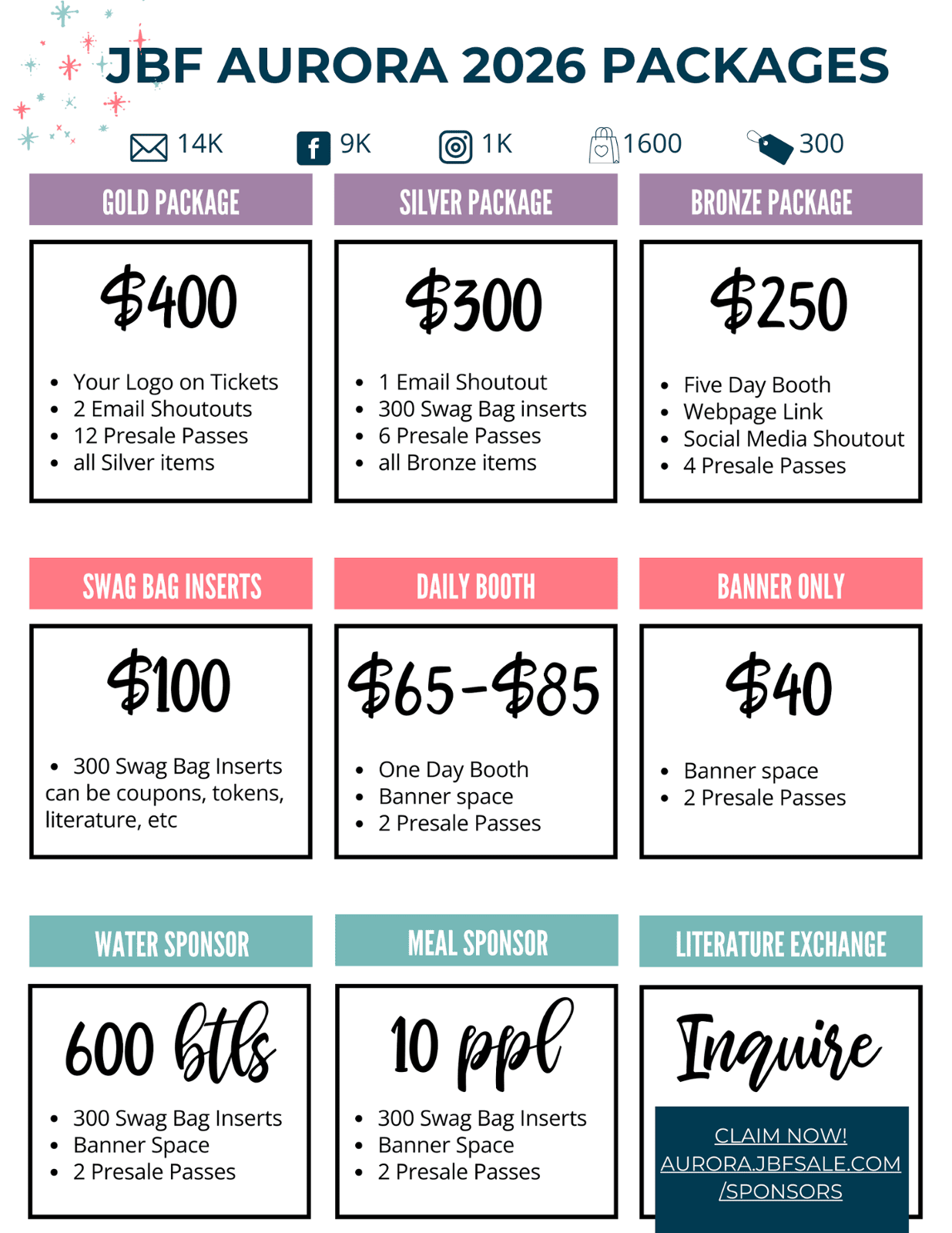 JBF AURORA 2026 PACKAGES

14K 9K 1K 1600 300

GOLD PACKAGE

$400

• Your Logo on Tickets
• 2 Email Shoutouts
• 12 Presale Passes
• all Silver items

SILVER PACKAGE

$300

• 1 Email Shoutout
• 300 Swag Bag inserts
• 6 Presale Passes
• all Bronze items

BRONZE PACKAGE

$250

• Five Day Booth
• Webpage Link
• Social Media Shoutout
• 4 Presale Passes

SWAG BAG INSERTS

$100

• 300 Swag Bag Inserts can be coupons, tokens, literature, etc

DAILY BOOTH

$65-$85

• One Day Booth
• Banner space
• 2 Presale Passes

BANNER ONLY

$40

• Banner space
• 2 Presale Passes

WATER SPONSOR

600 btls

• 300 Swag Bag Inserts
• Banner Space
• 2 Presale Passes

MEAL SPONSOR

10 ppl

• 300 Swag Bag Inserts
• Banner Space
• 2 Presale Passes

LITERATURE EXCHANGE

Inquire

CLAIM NOW!
AURORA.JBFSALE.COM
/SPONSORS